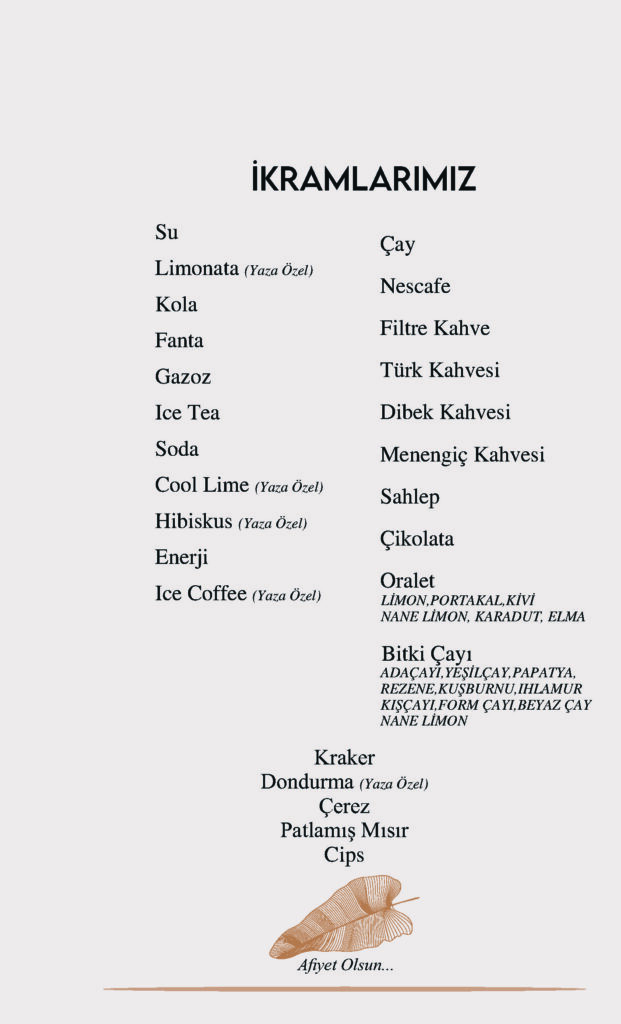 İKRAMLARIMIZ

Su
Limonata (Yaza Özel)
Kola
Fanta
Gazoz
Ice Tea
Soda
Cool Lime (Yaza Özel)
Hibiskus (Yaza Özel)
Enerji
Ice Coffee (Yaza Özel)

Çay
Nescafe
Filtre Kahve
Türk Kahvesi
Dibek Kahvesi
Menengiç Kahvesi
Sahlep
Çikolata
Oralet
LİMON,PORTAKAL,KİVİ
NANE LİMON, KARADUT, ELMA
Bitki Çayı
ADAÇAYI,YEŞİLÇAY,PAPATYA,
REZENE,KUŞBURNU,IHLAMUR
KIŞÇAYI,FORM ÇAYI,BEYAZ ÇAY
NANE LİMON

Kraker
Dondurma (Yaza Özel)
Çerez
Patlamış Mısır
Cips

Afiyet Olsun...